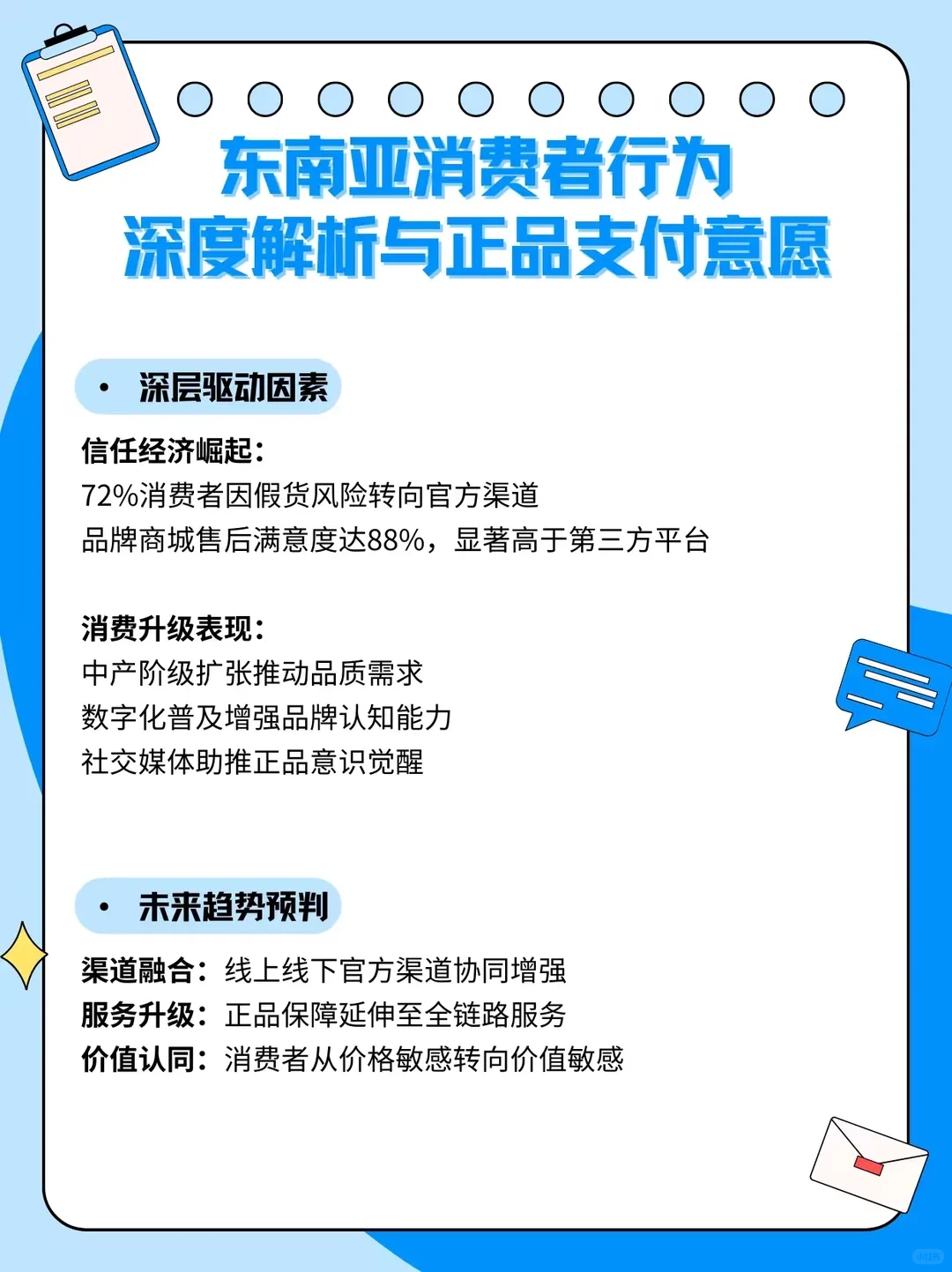 东南亚消费者行为
深度解析与正品支付意愿

• 深层驱动因素

信任经济崛起：
72%消费者因假货风险转向官方渠道
品牌商城售后满意度达88%，显著高于第三方平台

消费升级表现：
中产阶级扩张推动品质需求
数字化普及增强品牌认知能力
社交媒体助推正品意识觉醒

• 未来趋势预判

渠道融合：线上线下官方渠道协同增强
服务升级：正品保障延伸至全链路服务
价值认同：消费者从价格敏感转向价值敏感